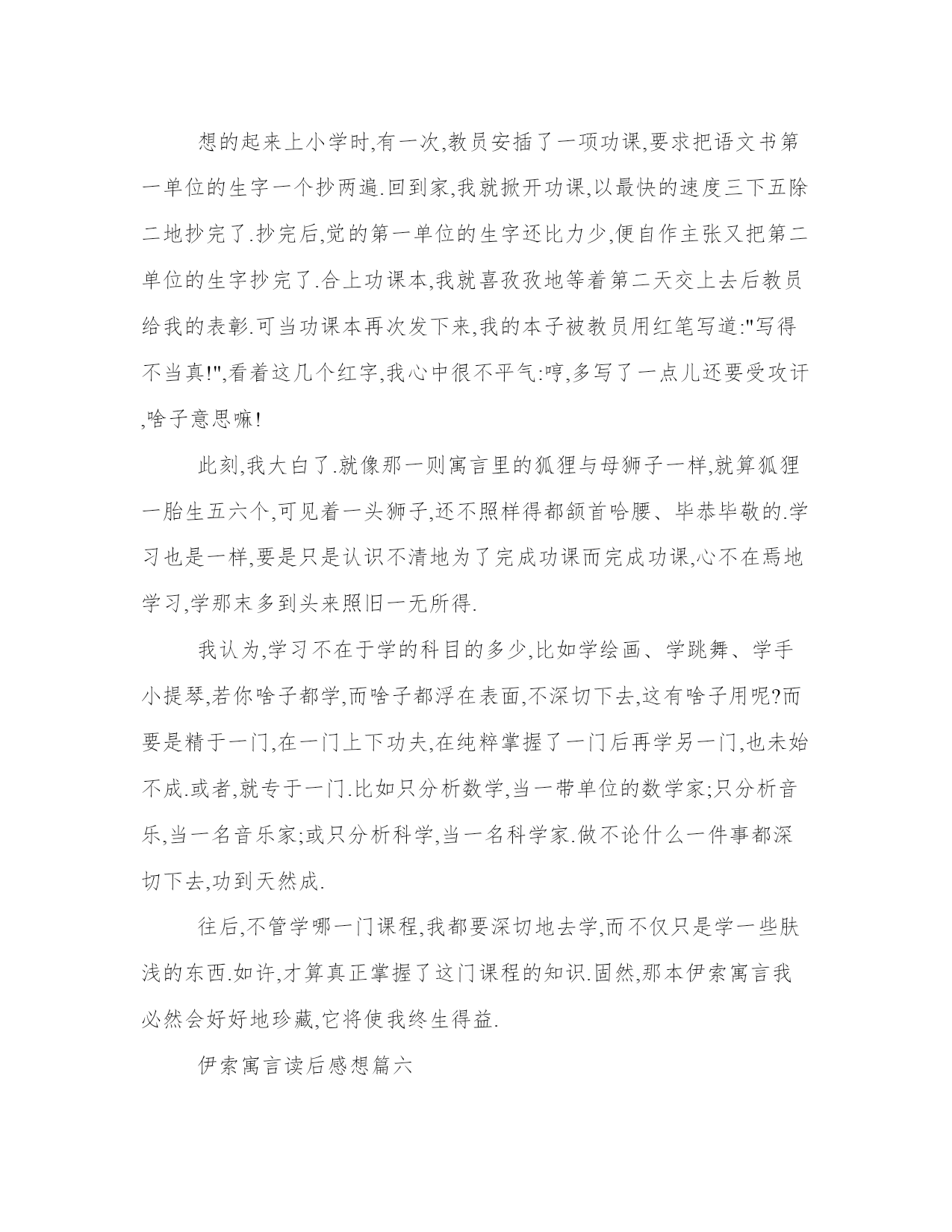 想的起来上小学时,有一次,教员安插了一项功课,要求把语文书第一单位的生字一个抄两遍.回到家,我就掀开功课,以最快的速度三下五除二地抄完了.抄完后,觉的第一单位的生字还比力少,便自作主张又把第二单位的生字抄完了.合上功课本,我就喜孜孜地等着第二天交上去后教员给我的表彰.可当功课本再次发下来,我的本子被教员用红笔写道:"写得不当真!",看着这几个红字,我心中很不平气:哼,多写了一点儿还要受攻讦,啥子意思嘛!

此刻,我大白了.就像那一则寓言里的狐狸与母狮子一样,就算狐狸一胎生五六个,可见着一头狮子,还不照样得都颔首哈腰、毕恭毕敬的.学习也是一样,要是只是认识不清地为了完成功课而完成功课,心不在焉地学习,学那末多到头来照旧一无所得.

我认为,学习不在于学的科目的多少,比如学绘画、学跳舞、学手小提琴,若你啥子都学,而啥子都浮在表面,不深切下去,这有啥子用呢?而要是精于一门,在一门上下功夫,在纯粹掌握了一门后再学另一门,也未始不成.或者,就专于一门.比如只分析数学,当一带单位的数学家;只分析音乐,当一名音乐家;或只分析科学,当一名科学家.做不论什么一件事都深切下去,功到天然成.

往后,不管学哪一门课程,我都要深切地去学,而不仅只是学一些肤浅的东西.如许,才算真正掌握了这门课程的知识.固然,那本伊索寓言我必然会好好地珍藏,它将使我终生得益.

伊索寓言读后感想篇六